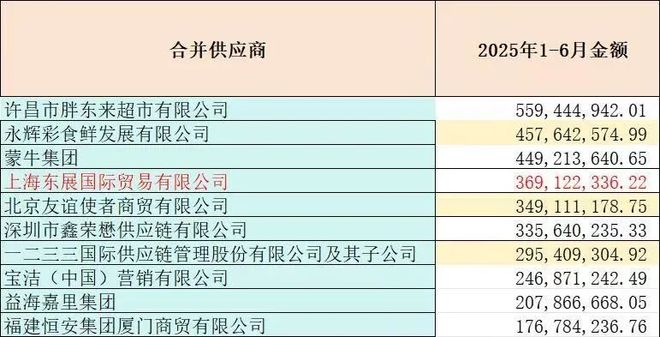 | 合并供应商 | 2025年1-6月金额 |
|---|---|
| 许昌市胖东来超市有限公司 | 559,444,942.01 |
| 永辉彩食鲜发展有限公司 | 457,642,574.99 |
| 蒙牛集团 | 449,213,640.65 |
| 上海东展国际贸易有限公司 | 369,122,336.22 |
| 北京友谊使者商贸有限公司 | 349,111,178.75 |
| 深圳市鑫荣懋供应链有限公司 | 335,640,235.33 |
| 一二三三国际供应链管理股份有限公司及其子公司 | 295,409,304.92 |
| 宝洁（中国）营销有限公司 | 246,871,242.49 |
| 益海嘉里集团 | 207,866,668.05 |
| 福建恒安集团厦门商贸有限公司 | 176,784,236.76 |